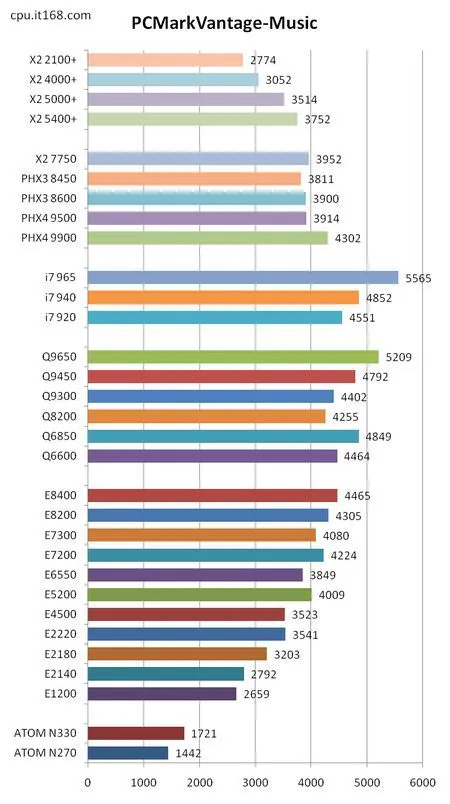 cpu.it168.com

PCMarkVantage-Music

X2 2100+ 2774
X2 4000+ 3052
X2 5000+ 3514
X2 5400+ 3752

X2 7750 3952
PHX3 8450 3811
PHX3 8600 3900
PHX4 9500 3914
PHX4 9900 4302

i7 965 5565
i7 940 4852
i7 920 4551

Q9650 5209
Q9450 4792
Q9300 4402
Q8200 4255
Q6850 4849
Q6600 4464

E8400 4465
E8200 4305
E7300 4080
E7200 4224
E6550 3849
E5200 4009
E4500 3523
E2220 3541
E2180 3203
E2140 2792
E1200 2659

ATOM N330 1721
ATOM N270 1442

0 1000 2000 3000 4000 5000 6000